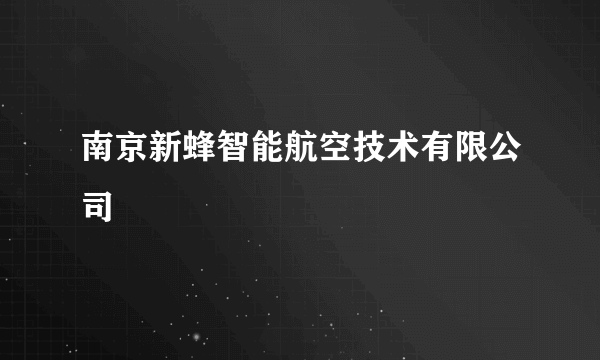 南京新蜂智能航空技术有限公司